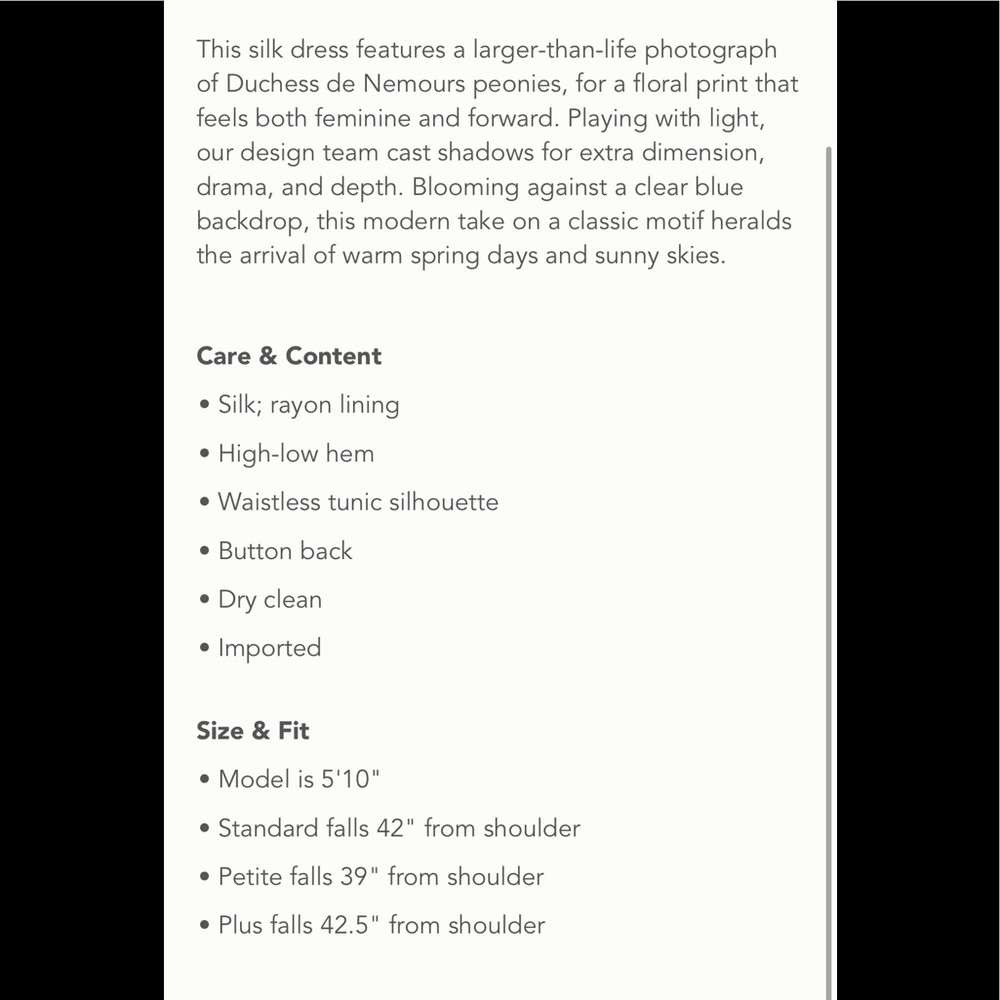 This silk dress features a larger-than-life photograph of Duchess de Nemours peonies, for a floral print that feels both feminine and forward. Playing with light, our design team cast shadows for extra dimension, drama, and depth. Blooming against a clear blue backdrop, this modern take on a classic motif heralds the arrival of warm spring days and sunny skies.

Care & Content

• Silk; rayon lining

• High-low hem

• Waistless tunic silhouette

• Button back

• Dry clean

• Imported

Size & Fit

• Model is 5'10"

• Standard falls 42" from shoulder

• Petite falls 39" from shoulder

• Plus falls 42.5" from shoulder